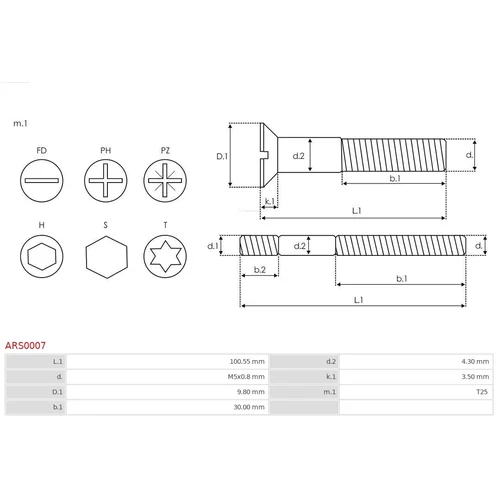 m.1

FD PH PZ

H S T

D.1 d.2 d. b.1 k.1 L.1

d.1 d.2 d. b.2 b.1 L.1

ARS0007

| L.1 | 100.55 mm | d.2 | 4.30 mm |
|---|---|---|---|
| d. | M5x0.8 mm | k.1 | 3.50 mm |
| D.1 | 9.80 mm | m.1 | T25 |
| b.1 | 30.00 mm | | |